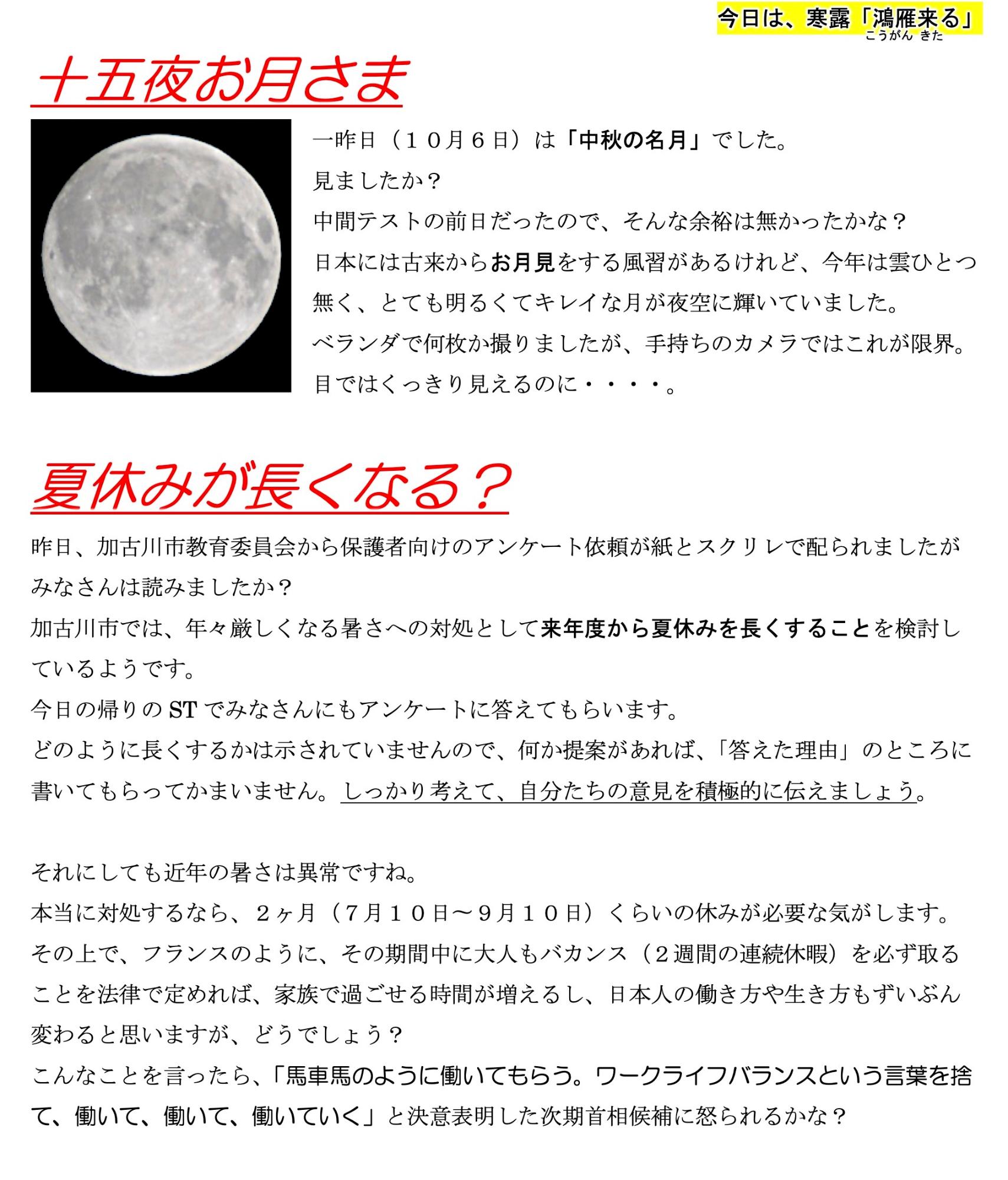 今日は、寒露「鴻雁来る」
こうがん きた

十五夜お月さま

一昨日（１０月６日）は「中秋の名月」でした。
見ましたか？
中間テストの前日だったので、そんな余裕は無かったかな？
日本には古来からお月見をする風習があるけれど、今年は雲ひとつ無く、とても明るくてキレイな月が夜空に輝いていました。
ベランダで何枚か撮りましたが、手持ちのカメラではこれが限界。
目ではくっきり見えるのに・・・・。

夏休みが長くなる？

昨日、加古川市教育委員会から保護者向けのアンケート依頼が紙とスクリレで配られましたがみなさんは読みましたか？
加古川市では、年々厳しくなる暑さへの対処として来年度から夏休みを長くすることを検討しているようです。
今日の帰りのSTでみなさんにもアンケートに答えてもらいます。
どのように長くするかは示されていませんので、何か提案があれば、「答えた理由」のところに書いてもらってかまいません。しっかり考えて、自分たちの意見を積極的に伝えましょう。

それにしても近年の暑さは異常ですね。
本当に対処するなら、２ヶ月（７月１０日～９月１０日）くらいの休みが必要な気がします。
その上で、フランスのように、その期間中に大人もバカンス（２週間の連続休暇）を必ず取ることを法律で定めれば、家族で過ごせる時間が増えるし、日本人の働き方や生き方もずいぶん変わると思いますが、どうでしょう？
こんなことを言ったら、「馬車馬のように働いてもらう。ワークライフバランスという言葉を捨て、働いて、働いて、働いていく」と決意表明した次期首相候補に怒られるかな？